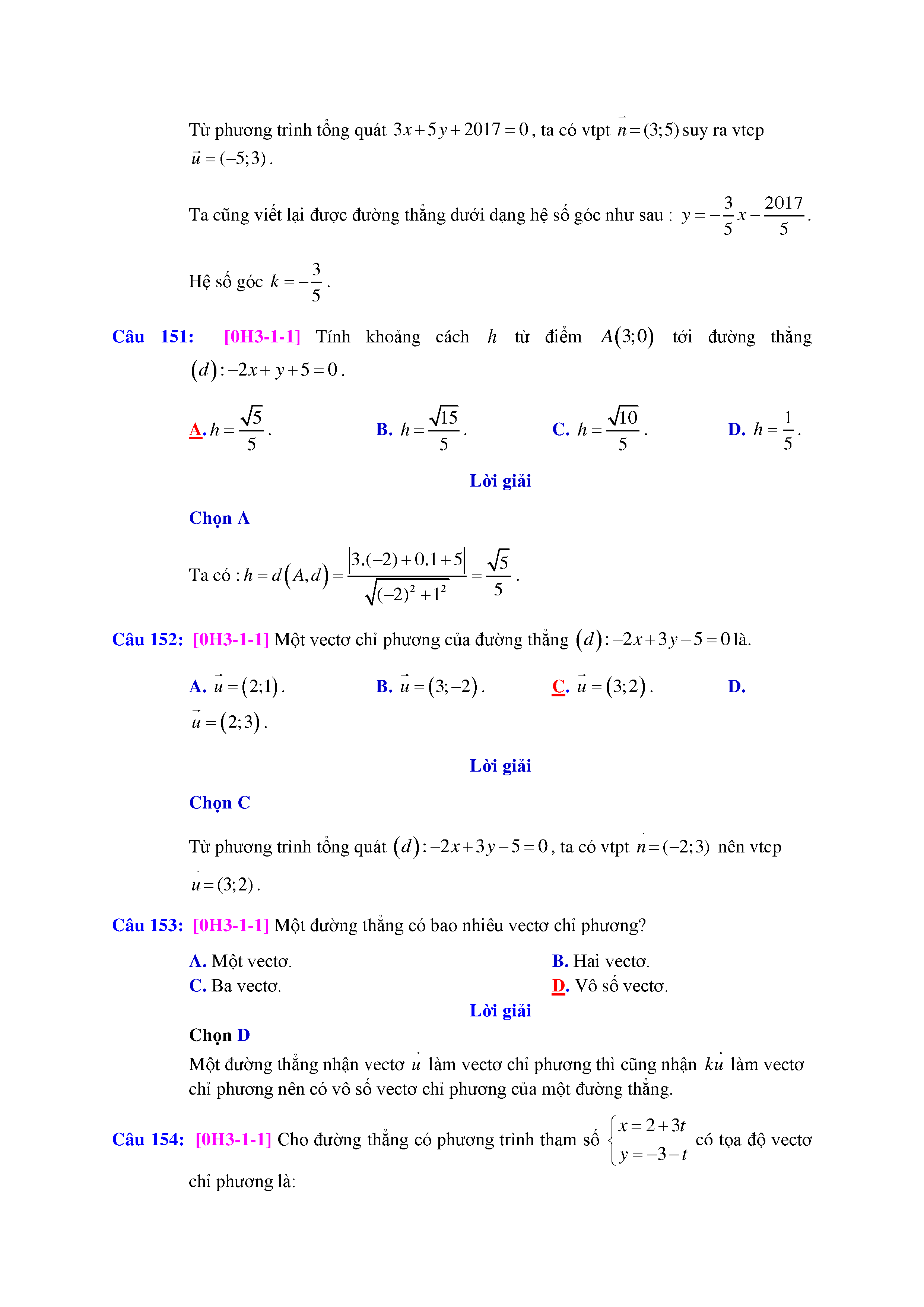 Từ phương trình tổng quát $3x+5y+2017=0$, ta có vtpt $\vec{n}=(3;5)$ suy ra vtcp $\vec{u}=(-5;3)$.

Ta cũng viết lại được đường thẳng dưới dạng hệ số góc như sau : $y=-\frac{3}{5}x-\frac{2017}{5}$.

Hệ số góc $k=-\frac{3}{5}$.

Câu 151: [0H3-1-1] Tính khoảng cách $h$ từ điểm $A(3;0)$ tới đường thẳng $(d):-2x+y+5=0$.

A. $h=\frac{\sqrt{5}}{5}$.
B. $h=\frac{\sqrt{15}}{5}$.
C. $h=\frac{\sqrt{10}}{5}$.
D. $h=\frac{1}{5}$.

Lời giải

Chọn A

Ta có : $h=d(A,d)=\frac{|3.(-2)+0.1+5|}{\sqrt{(-2)^2+1^2}}=\frac{\sqrt{5}}{5}$.

Câu 152: [0H3-1-1] Một vectơ chỉ phương của đường thẳng $(d):-2x+3y-5=0$ là.

A. $\vec{u}=(2;1)$.
B. $\vec{u}=(3;-2)$.
C. $\vec{u}=(3;2)$.
D. $\vec{u}=(2;3)$.

Lời giải

Chọn C

Từ phương trình tổng quát $(d):-2x+3y-5=0$, ta có vtpt $\vec{n}=(-2;3)$ nên vtcp $\vec{u}=(3;2)$.

Câu 153: [0H3-1-1] Một đường thẳng có bao nhiêu vectơ chỉ phương?

A. Một vectơ.
B. Hai vectơ.
C. Ba vectơ.
D. Vô số vectơ.

Lời giải

Chọn D

Một đường thẳng nhận vectơ $\vec{u}$ làm vectơ chỉ phương thì cũng nhận $k\vec{u}$ làm vectơ chỉ phương nên có vô số vectơ chỉ phương của một đường thẳng.

Câu 154: [0H3-1-1] Cho đường thẳng có phương trình tham số $\begin{cases} x=2+3t \\ y=-3-t \end{cases}$ có tọa độ vectơ chỉ phương là: